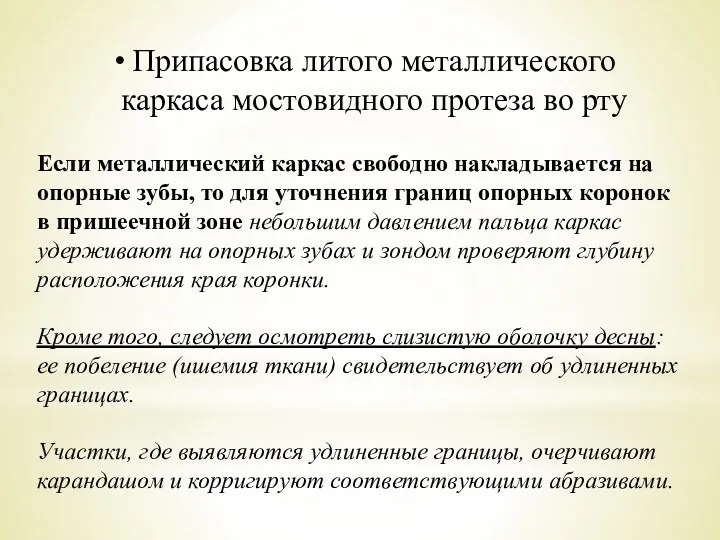 • Припасовка литого металлического каркаса мостовидного протеза во рту

Если металлический каркас свободно накладывается на опорные зубы, то для уточнения границ опорных коронок в пришеечной зоне небольшим давлением пальца каркас удерживают на опорных зубах и зондом проверяют глубину расположения края коронки.

Кроме того, следует осмотреть слизистую оболочку десны: ее побеление (ишемия ткани) свидетельствует об удлиненных границах.

Участки, где выявляются удлиненные границы, очерчивают карандашом и корригируют соответствующими абразивами.